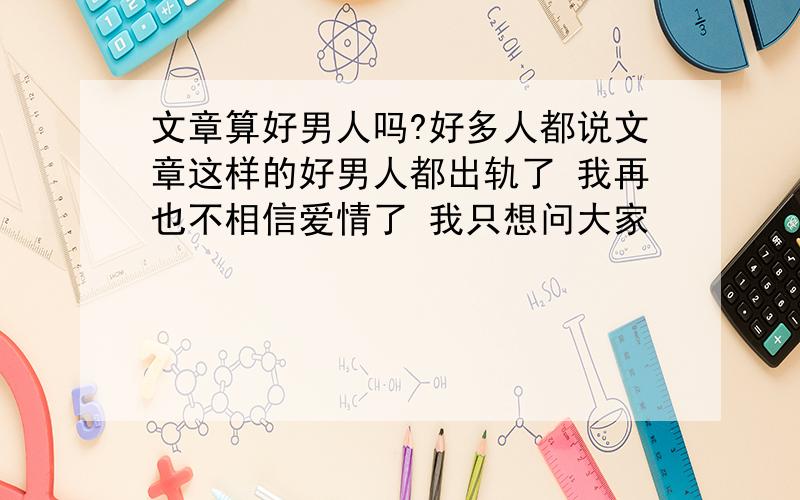 文章算好男人吗?好多人都说文章这样的好男人都出轨了 我再也不相信爱情了 我只想问大家